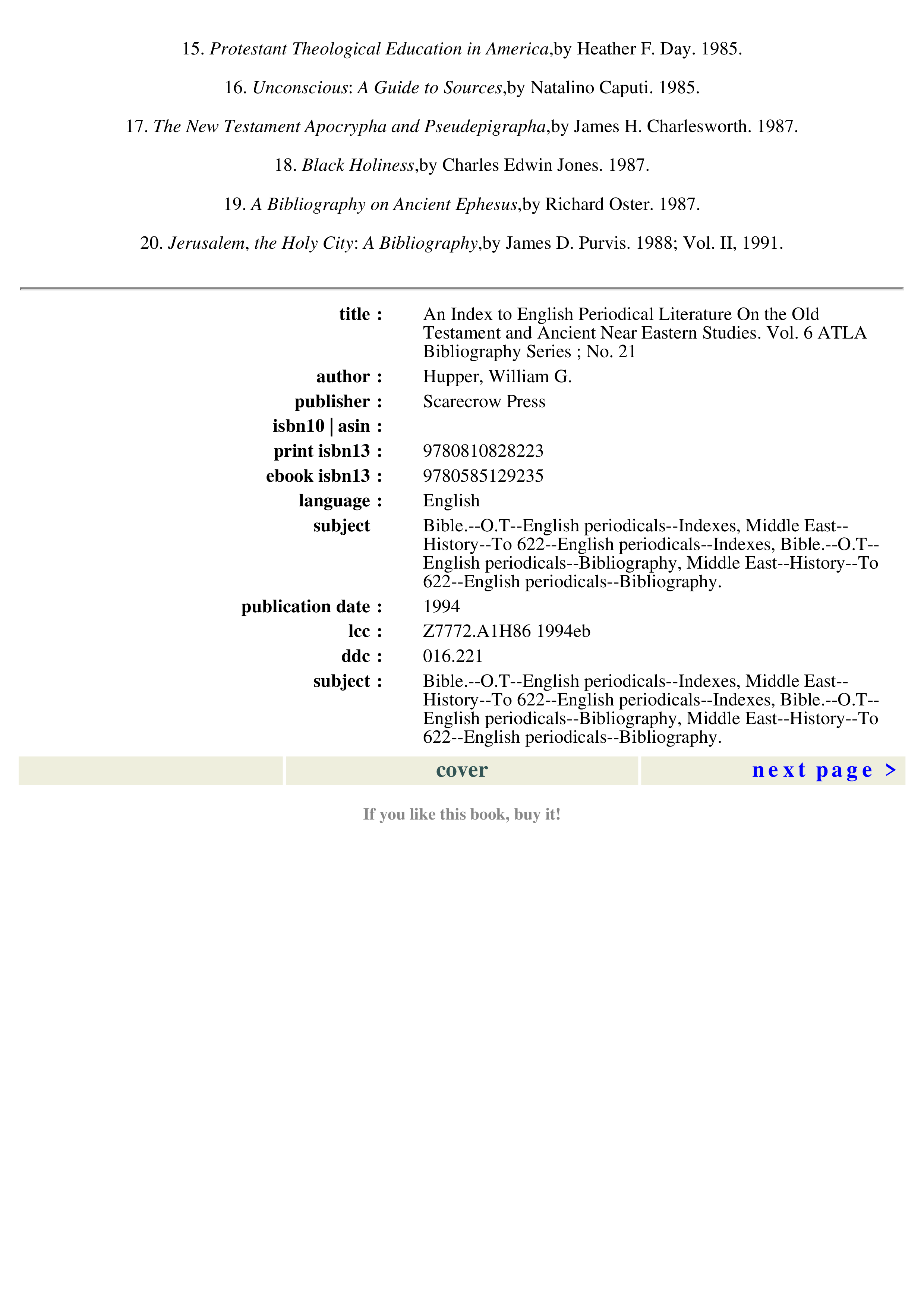 15. Protestant Theological Education in America,by Heather F. Day. 1985.

16. Unconscious: A Guide to Sources,by Natalino Caputi. 1985.

17. The New Testament Apocrypha and Pseudepigrapha,by James H. Charlesworth. 1987.

18. Black Holiness,by Charles Edwin Jones. 1987.

19. A Bibliography on Ancient Ephesus,by Richard Oster. 1987.

20. Jerusalem, the Holy City: A Bibliography,by James D. Purvis. 1988; Vol. II, 1991.

| | |
|---|---|
| title : | An Index to English Periodical Literature On the Old Testament and Ancient Near Eastern Studies. Vol. 6 ATLA Bibliography Series ; No. 21 |
| author : | Hupper, William G. |
| publisher : | Scarecrow Press |
| isbn10 \| asin : | |
| print isbn13 : | 9780810828223 |
| ebook isbn13 : | 9780585129235 |
| language : | English |
| subject | Bible.--O.T--English periodicals--Indexes, Middle East--History--To 622--English periodicals--Indexes, Bible.--O.T--English periodicals--Bibliography, Middle East--History--To 622--English periodicals--Bibliography. |
| publication date : | 1994 |
| lcc : | Z7772.A1H86 1994eb |
| ddc : | 016.221 |
| subject : | Bible.--O.T--English periodicals--Indexes, Middle East--History--To 622--English periodicals--Indexes, Bible.--O.T--English periodicals--Bibliography, Middle East--History--To 622--English periodicals--Bibliography. |

cover

next page >

If you like this book, buy it!